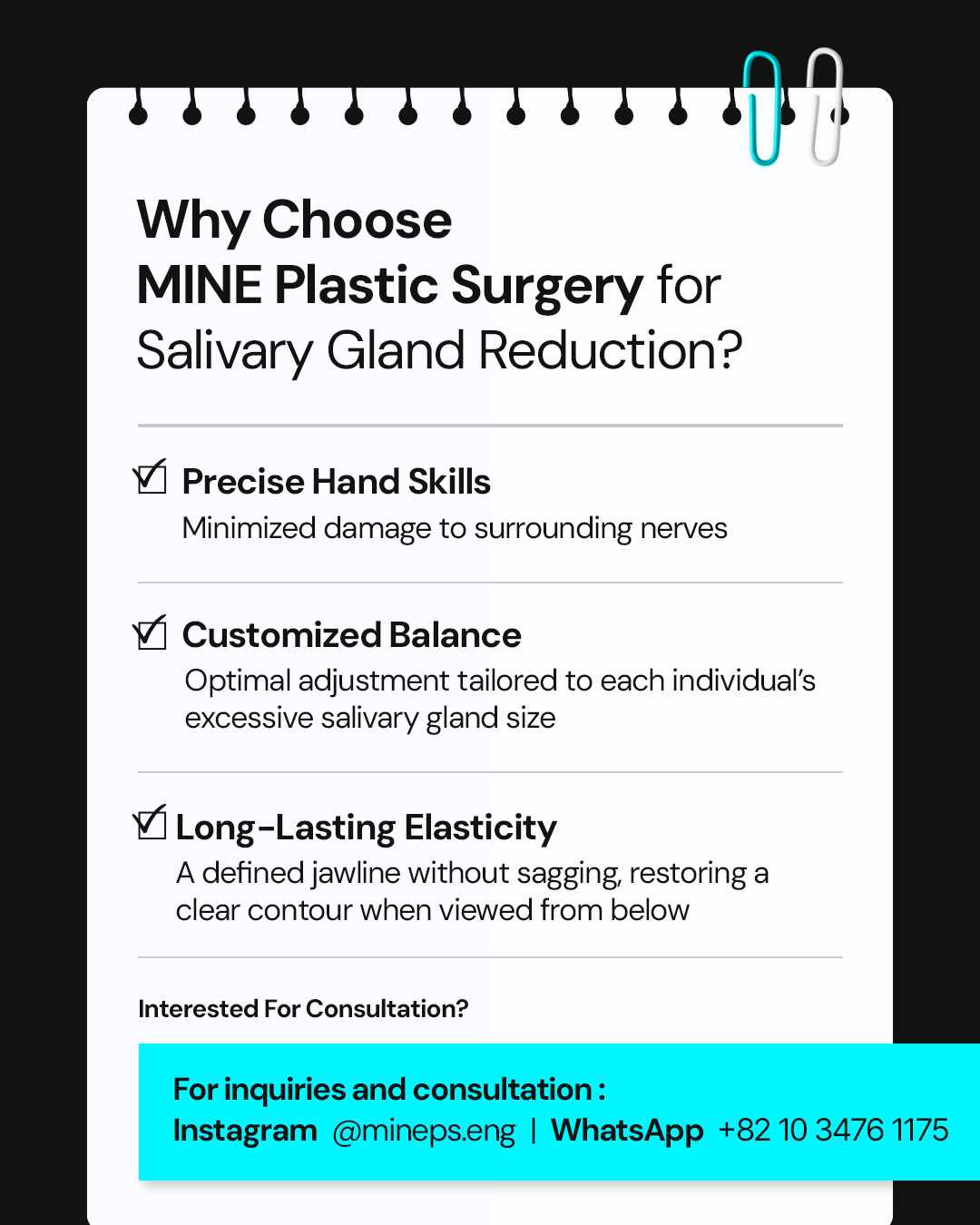 Why Choose
MINE Plastic Surgery for
Salivary Gland Reduction?

☑ Precise Hand Skills
Minimized damage to surrounding nerves

☑ Customized Balance
Optimal adjustment tailored to each individual's excessive salivary gland size

☑ Long-Lasting Elasticity
A defined jawline without sagging, restoring a clear contour when viewed from below

Interested For Consultation?

For inquiries and consultation :
Instagram @mineps.eng | WhatsApp +82 10 3476 1175